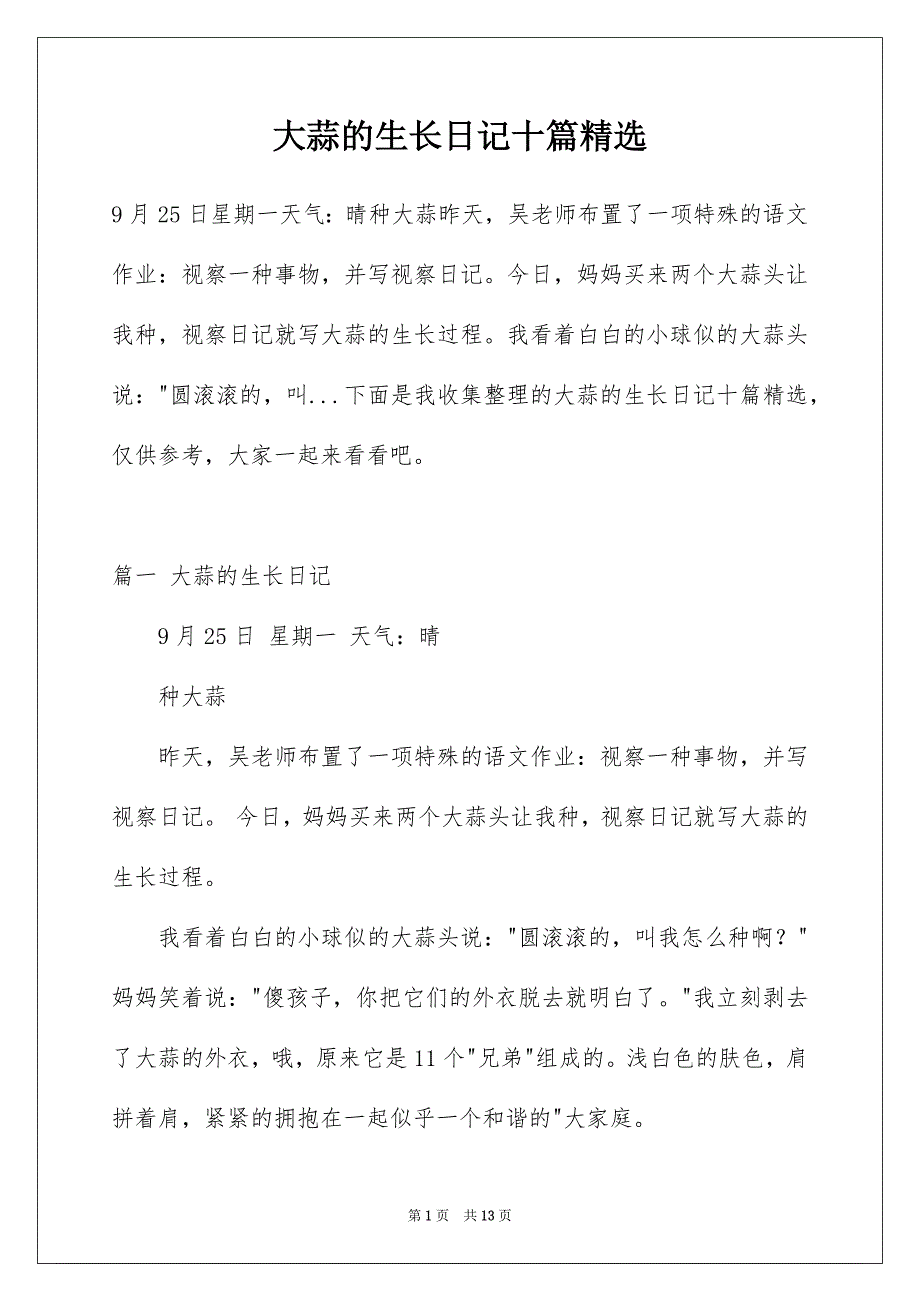 大蒜的生长日记十篇精选

9月25日星期一天气：晴种大蒜昨天，吴老师布置了一项特殊的语文作业：视察一种事物，并写视察日记。今日，妈妈买来两个大蒜头让我种，视察日记就写大蒜的生长过程。我看着白白的小球似的大蒜头说："圆滚滚的，叫...下面是我收集整理的大蒜的生长日记十篇精选，仅供参考，大家一起来看看吧。

篇一 大蒜的生长日记

9月25日 星期一 天气：晴

种大蒜

昨天，吴老师布置了一项特殊的语文作业：视察一种事物，并写视察日记。 今日，妈妈买来两个大蒜头让我种，视察日记就写大蒜的生长过程。

我看着白白的小球似的大蒜头说："圆滚滚的，叫我怎么种啊？"妈妈笑着说："傻孩子，你把它们的外衣脱去就明白了。"我立刻剥去了大蒜的外衣，哦，原来它是11个"兄弟"组成的。浅白色的肤色，肩拼着肩，紧紧的拥抱在一起似乎一个和谐的"大家庭。

第1页 共13页